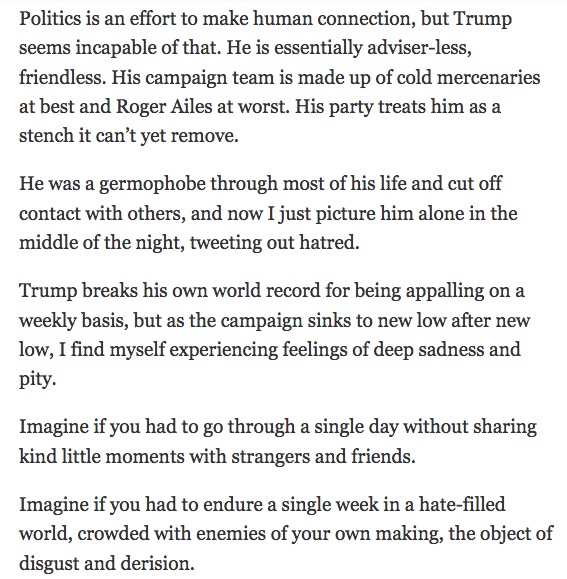 Politics is an effort to make human connection, but Trump seems incapable of that. He is essentially adviser-less, friendless. His campaign team is made up of cold mercenaries at best and Roger Ailes at worst. His party treats him as a stench it can't yet remove.

He was a germophobe through most of his life and cut off contact with others, and now I just picture him alone in the middle of the night, tweeting out hatred.

Trump breaks his own world record for being appalling on a weekly basis, but as the campaign sinks to new low after new low, I find myself experiencing feelings of deep sadness and pity.

Imagine if you had to go through a single day without sharing kind little moments with strangers and friends.

Imagine if you had to endure a single week in a hate-filled world, crowded with enemies of your own making, the object of disgust and derision.